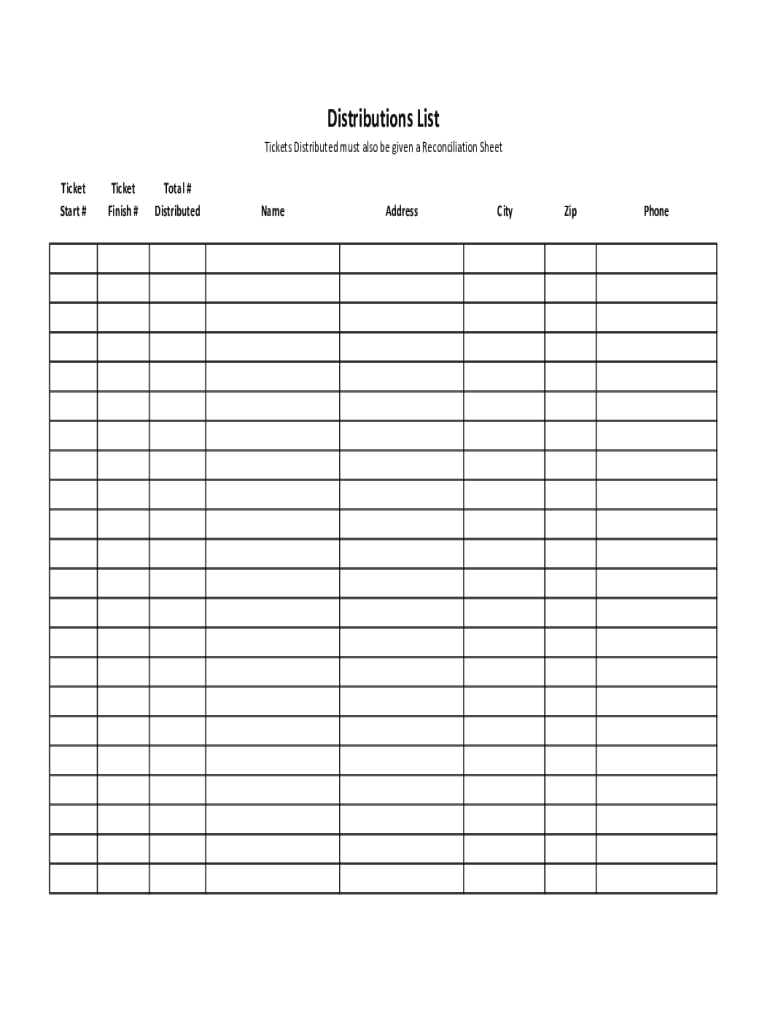 Distributions List

Tickets Distributed must also be given a Reconciliation Sheet

| Ticket Start # | Ticket Finish # | Total # Distributed | Name | Address | City | Zip | Phone |
|---|---|---|---|---|---|---|---|
| | | | | | | | |
| | | | | | | | |
| | | | | | | | |
| | | | | | | | |
| | | | | | | | |
| | | | | | | | |
| | | | | | | | |
| | | | | | | | |
| | | | | | | | |
| | | | | | | | |
| | | | | | | | |
| | | | | | | | |
| | | | | | | | |
| | | | | | | | |
| | | | | | | | |
| | | | | | | | |
| | | | | | | | |
| | | | | | | | |
| | | | | | | | |
| | | | | | | | |
| | | | | | | | |
| | | | | | | | |